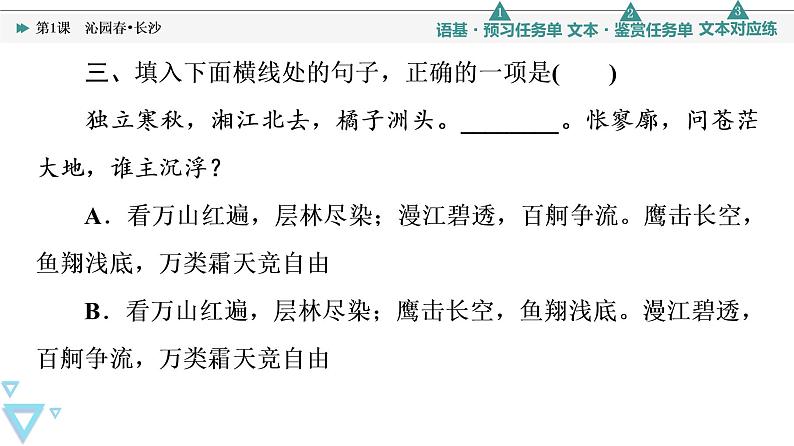 第1课　沁园春·长沙

1 语基·预习任务单　2 文本·鉴赏任务单　3 文本对应练

三、填入下面横线处的句子，正确的一项是(　　)

独立寒秋，湘江北去，橘子洲头。________。怅寥廓，问苍茫大地，谁主沉浮？

A．看万山红遍，层林尽染；漫江碧透，百舸争流。鹰击长空，鱼翔浅底，万类霜天竞自由

B．看万山红遍，层林尽染；鹰击长空，鱼翔浅底。漫江碧透，百舸争流，万类霜天竞自由